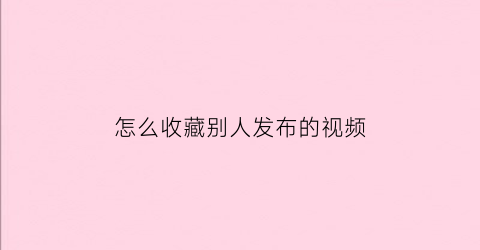 怎么收藏别人发布的视频